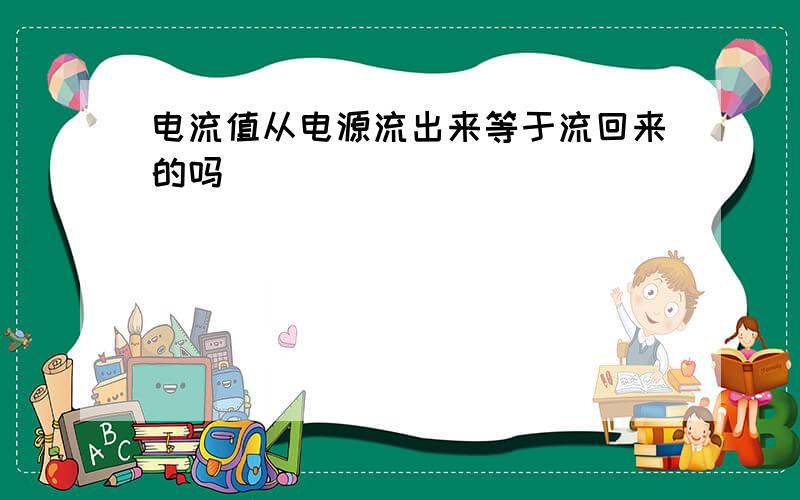 电流值从电源流出来等于流回来的吗